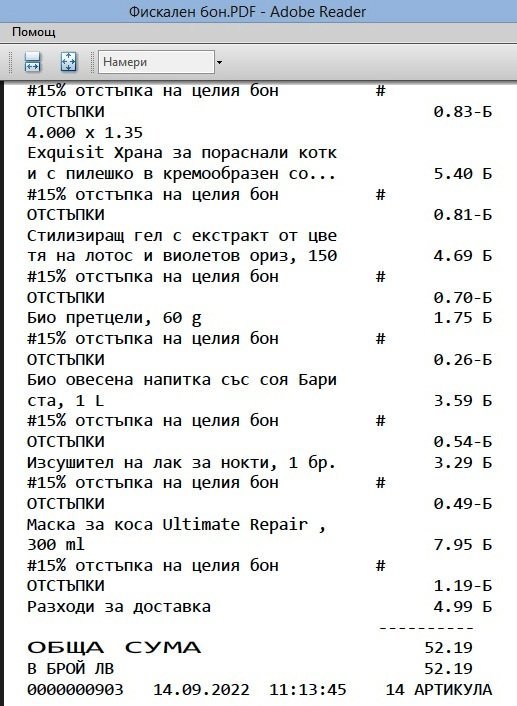 Фискален бон.PDF - Adobe Reader

Помощ

Намери

#15% отстъпка на целия бон #
ОТСТЪПКИ 0.83-Б
4.000 x 1.35
Exquisit Храна за пораснали котк и с пилешко в кремообразен со... 5.40 Б
#15% отстъпка на целия бон #
ОТСТЪПКИ 0.81-Б
Стилизиращ гел с екстракт от цве тя на лотос и виолетов ориз, 150 4.69 Б
#15% отстъпка на целия бон #
ОТСТЪПКИ 0.70-Б
Био претцели, 60 g 1.75 Б
#15% отстъпка на целия бон #
ОТСТЪПКИ 0.26-Б
Био овесена напитка със соя Бари ста, 1 L 3.59 Б
#15% отстъпка на целия бон #
ОТСТЪПКИ 0.54-Б
Изсушител на лак за нокти, 1 бр. 3.29 Б
#15% отстъпка на целия бон #
ОТСТЪПКИ 0.49-Б
Маска за коса Ultimate Repair , 300 ml 7.95 Б
#15% отстъпка на целия бон #
ОТСТЪПКИ 1.19-Б
Разходи за доставка 4.99 Б
----------
ОБЩА СУМА 52.19
В БРОЙ ЛВ 52.19
0000000903 14.09.2022 11:13:45 14 АРТИКУЛА